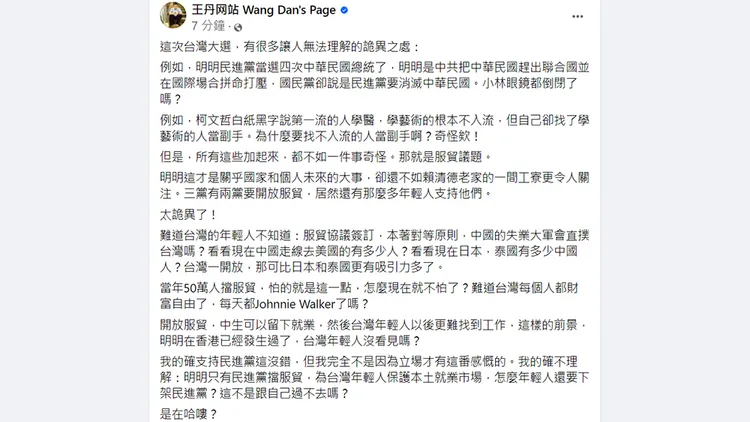 王丹网站 Wang Dan's Page
7 分鐘 ·

這次台灣大選，有很多讓人無法理解的詭異之處：

例如，明明民進黨當選四次中華民國總統了，明明是中共把中華民國趕出聯合國並在國際場合拼命打壓，國民黨卻說是民進黨要消滅中華民國。小林眼鏡都倒閉了嗎？

例如，柯文哲白紙黑字說第一流的人學醫，學藝術的根本不入流，但自己卻找了學藝術的人當副手。為什麼要找不入流的人當副手啊？奇怪欸！

但是，所有這些加起來，都不如一件事奇怪。那就是服貿議題。

明明這才是關乎國家和個人未來的大事，卻還不如賴清德老家的一間工寮更令人關注。三黨有兩黨要開放服貿，居然還有那麼多年輕人支持他們。

太詭異了！

難道台灣的年輕人不知道：服貿協議簽訂，本著對等原則，中國的失業大軍會直撲台灣嗎？看看現在中國走線去美國的有多少人？看看現在日本，泰國有多少中國人？台灣一開放，那可比日本和泰國更有吸引力多了。

當年50萬人擋服貿，怕的就是這一點，怎麼現在就不怕了？難道台灣每個人都財富自由了，每天都Johnnie Walker了嗎？

開放服貿，中生可以留下就業，然後台灣年輕人以後更難找到工作，這樣的前景，明明在香港已經發生過了，台灣年輕人沒看見嗎？

我的確支持民進黨這沒錯，但我完全不是因為立場才有這番感慨的。我的確不理解：明明只有民進黨擋服貿，為台灣年輕人保護本土就業市場，怎麼年輕人還要下架民進黨？這不是跟自己過不去嗎？

是在哈嘍？